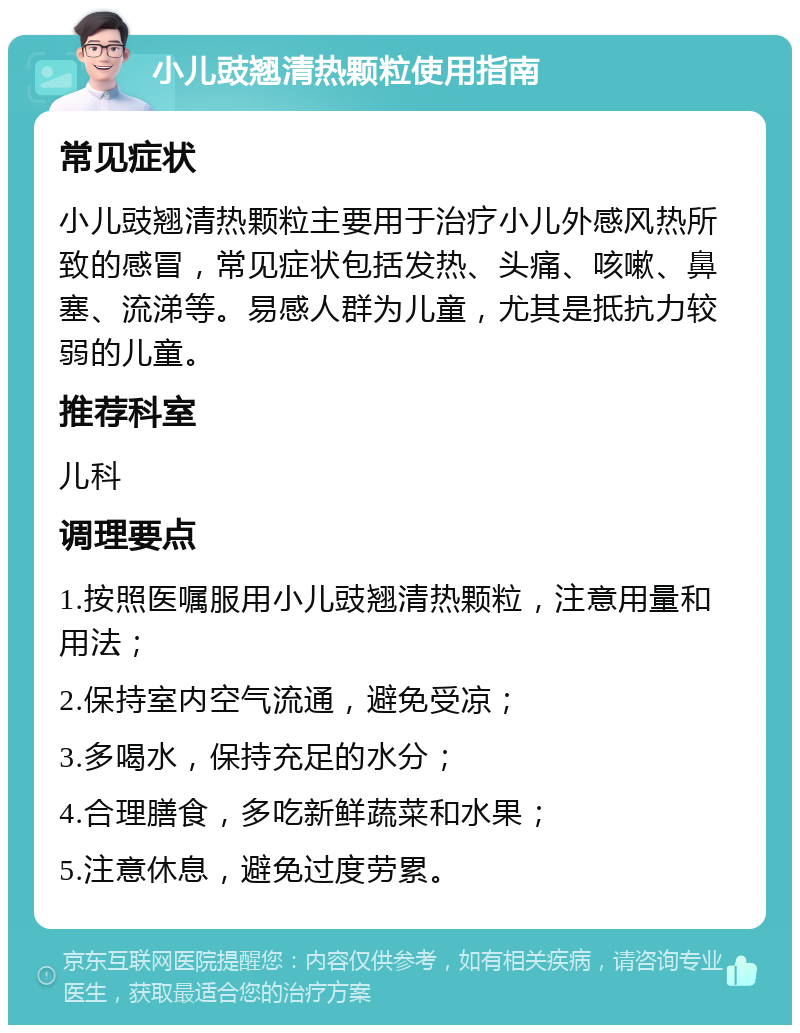 小儿豉翘清热颗粒使用指南

常见症状

小儿豉翘清热颗粒主要用于治疗小儿外感风热所致的感冒，常见症状包括发热、头痛、咳嗽、鼻塞、流涕等。易感人群为儿童，尤其是抵抗力较弱的儿童。

推荐科室

儿科

调理要点

1.按照医嘱服用小儿豉翘清热颗粒，注意用量和用法；

2.保持室内空气流通，避免受凉；

3.多喝水，保持充足的水分；

4.合理膳食，多吃新鲜蔬菜和水果；

5.注意休息，避免过度劳累。

京东互联网医院提醒您：内容仅供参考，如有相关疾病，请咨询专业医生，获取最适合您的治疗方案